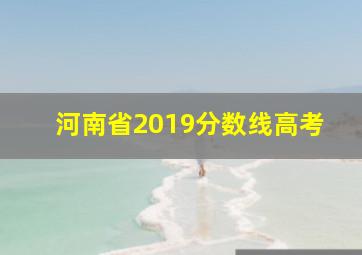 河南省2019分数线高考